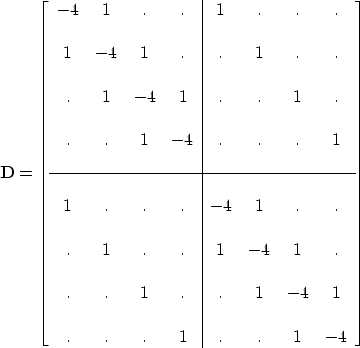 $$\mathbf{D} = \left[\begin{array}{cccc|cccc} -4 & 1 & . & . & 1 & . & . & . \\ 1 & -4 & 1 & . & . & 1 & . & . \\ . & 1 & -4 & 1 & . & . & 1 & . \\ . & . & 1 & -4 & . & . & . & 1 \\ \hline 1 & . & . & . & -4 & 1 & . & . \\ . & 1 & . & . & 1 & -4 & 1 & . \\ . & . & 1 & . & . & 1 & -4 & 1 \\ . & . & . & 1 & . & . & 1 & -4 \end{array}\right]$$